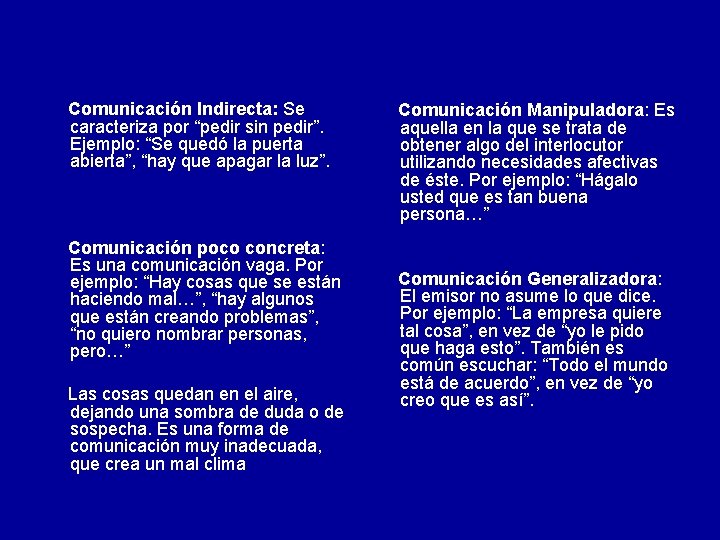 Comunicación Indirecta: Se caracteriza por “pedir sin pedir”. Ejemplo: “Se quedó la puerta abierta”, “hay que apagar la luz”.

Comunicación poco concreta: Es una comunicación vaga. Por ejemplo: “Hay cosas que se están haciendo mal…”, “hay algunos que están creando problemas”, “no quiero nombrar personas, pero…”

Las cosas quedan en el aire, dejando una sombra de duda o de sospecha. Es una forma de comunicación muy inadecuada, que crea un mal clima

Comunicación Manipuladora: Es aquella en la que se trata de obtener algo del interlocutor utilizando necesidades afectivas de éste. Por ejemplo: “Hágalo usted que es tan buena persona…”

Comunicación Generalizadora: El emisor no asume lo que dice. Por ejemplo: “La empresa quiere tal cosa”, en vez de “yo le pido que haga esto”. También es común escuchar: “Todo el mundo está de acuerdo”, en vez de “yo creo que es así”.